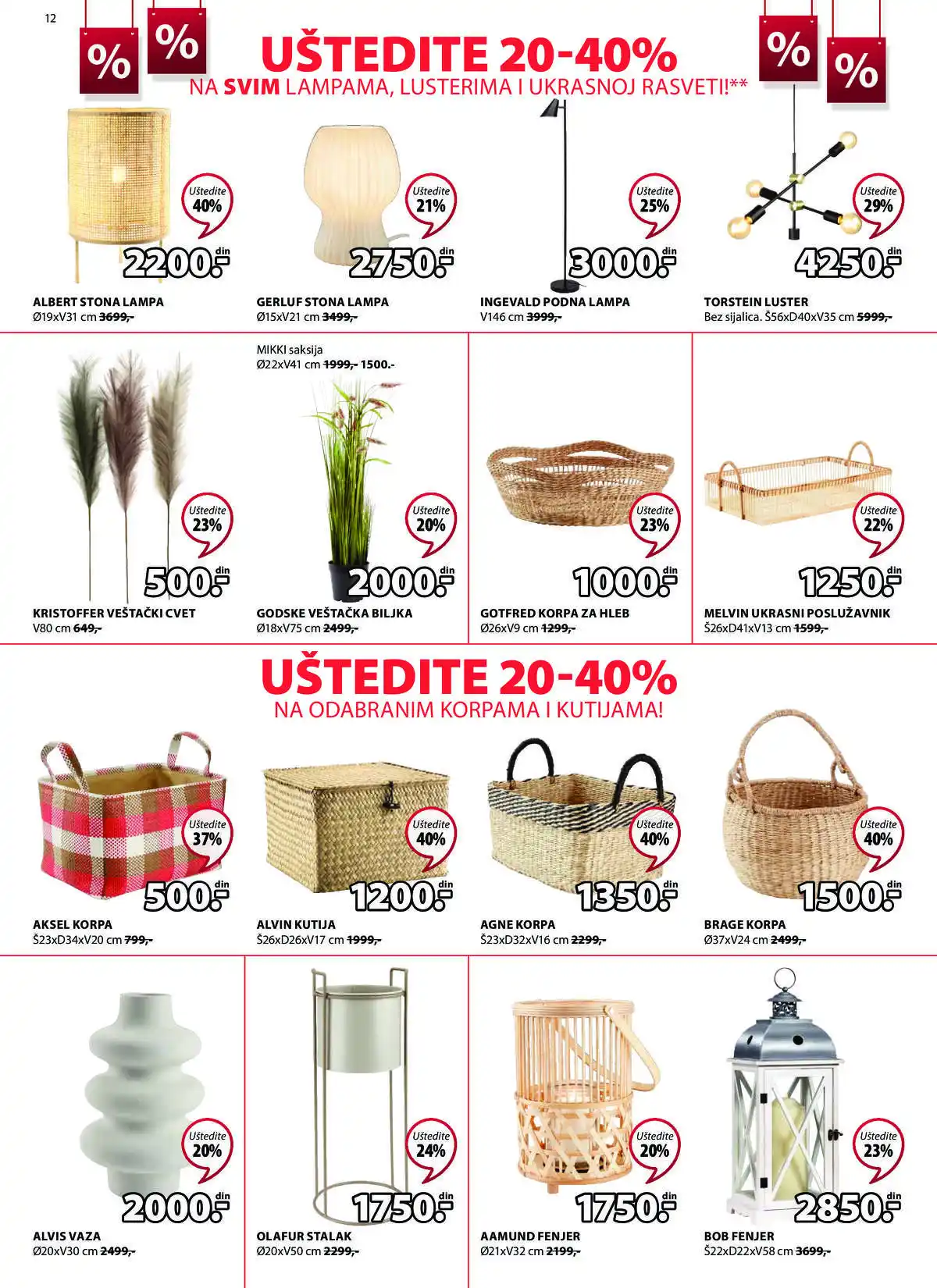 12

%
%

UŠTEDITE 20-40%
NA SVIM LAMPAMA, LUSTERIMA I UKRASNOJ RASVETI!**

%
%

Uštedite 40%
2200.- din
ALBERT STONA LAMPA
Ø19xV31 cm 3699,-

Uštedite 21%
2750.- din
GERLUF STONA LAMPA
Ø15xV21 cm 3499,-

Uštedite 25%
3000.- din
INGEVALD PODNA LAMPA
V146 cm 3999,-

Uštedite 29%
4250.- din
TORSTEIN LUSTER
Bez sijalica. Š56xD40xV35 cm 5999,-

Uštedite 23%
500.- din
KRISTOFFER VEŠTAČKI CVET
V80 cm 649,-

MIKKI saksija
Ø22xV41 cm 1999,- 1500.-

Uštedite 20%
2000.- din
GODSKE VEŠTAČKA BILJKA
Ø18xV75 cm 2499,-

Uštedite 23%
1000.- din
GOTFRED KORPA ZA HLEB
Ø26xV9 cm 1299,-

Uštedite 22%
1250.- din
MELVIN UKRASNI POSLUŽAVNIK
Š26xD41xV13 cm 1599,-

UŠTEDITE 20-40%
NA ODABRANIM KORPAMA I KUTIJAMA!

Uštedite 37%
500.- din
AKSEL KORPA
Š23xD34xV20 cm 799,-

Uštedite 40%
1200.- din
ALVIN KUTIJA
Š26xD26xV17 cm 1999,-

Uštedite 40%
1350.- din
AGNE KORPA
Š23xD32xV16 cm 2299,-

Uštedite 40%
1500.- din
BRAGE KORPA
Ø37xV24 cm 2499,-

Uštedite 20%
2000.- din
ALVIS VAZA
Ø20xV30 cm 2499,-

Uštedite 24%
1750.- din
OLAFUR STALAK
Ø20xV50 cm 2299,-

Uštedite 20%
1750.- din
AAMUND FENJER
Ø21xV32 cm 2199,-

Uštedite 23%
2850.- din
BOB FENJER
Š22xD22xV58 cm 3699,-